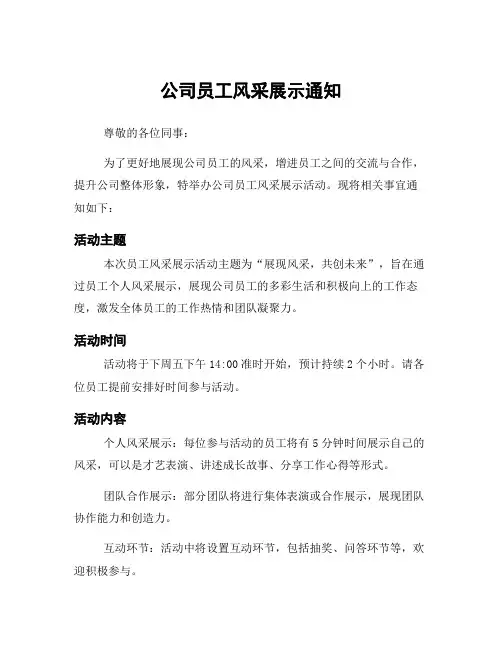 公司员工风采展示通知

尊敬的各位同事：

为了更好地展现公司员工的风采，增进员工之间的交流与合作，提升公司整体形象，特举办公司员工风采展示活动。现将相关事宜通知如下：

活动主题

本次员工风采展示活动主题为“展现风采，共创未来”，旨在通过员工个人风采展示，展现公司员工的多彩生活和积极向上的工作态度，激发全体员工的工作热情和团队凝聚力。

活动时间

活动将于下周五下午 14:00 准时开始，预计持续 2 个小时。请各位员工提前安排好时间参与活动。

活动内容

个人风采展示：每位参与活动的员工将有 5 分钟时间展示自己的风采，可以是才艺表演、讲述成长故事、分享工作心得等形式。

团队合作展示：部分团队将进行集体表演或合作展示，展现团队协作能力和创造力。

互动环节：活动中将设置互动环节，包括抽奖、问答环节等，欢迎积极参与。